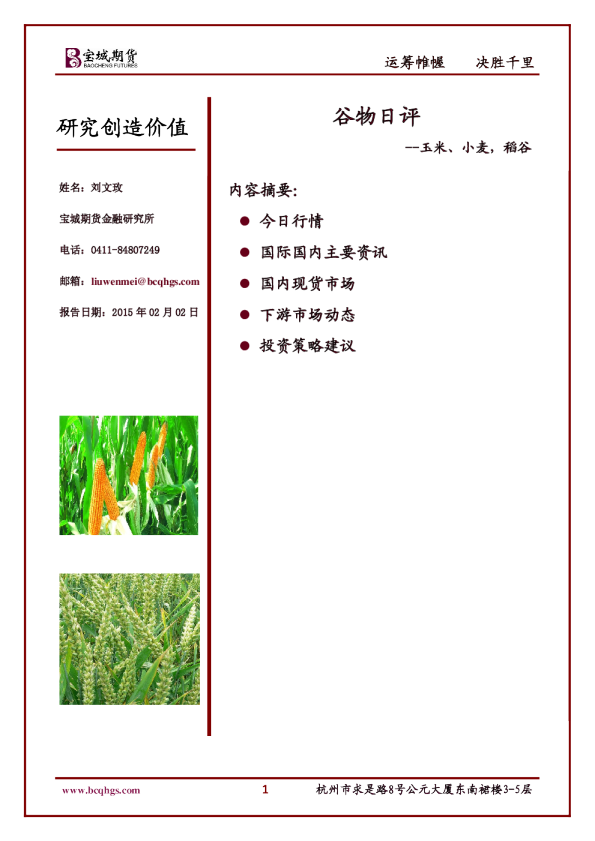 宝城期货
BAOCHENG FUTURES

运筹帷幄　决胜千里

研究创造价值

姓名：刘文玫

宝城期货金融研究所

电话：0411-84807249

邮箱：liuwenmei@bcqhgs.com

报告日期：2015 年 02 月 02 日

谷物日评

--玉米、小麦，稻谷

内容摘要：

● 今日行情
● 国际国内主要资讯
● 国内现货市场
● 下游市场动态
● 投资策略建议

www.bcqhgs.com

1

杭州市求是路8号公元大厦东南裙楼3-5层